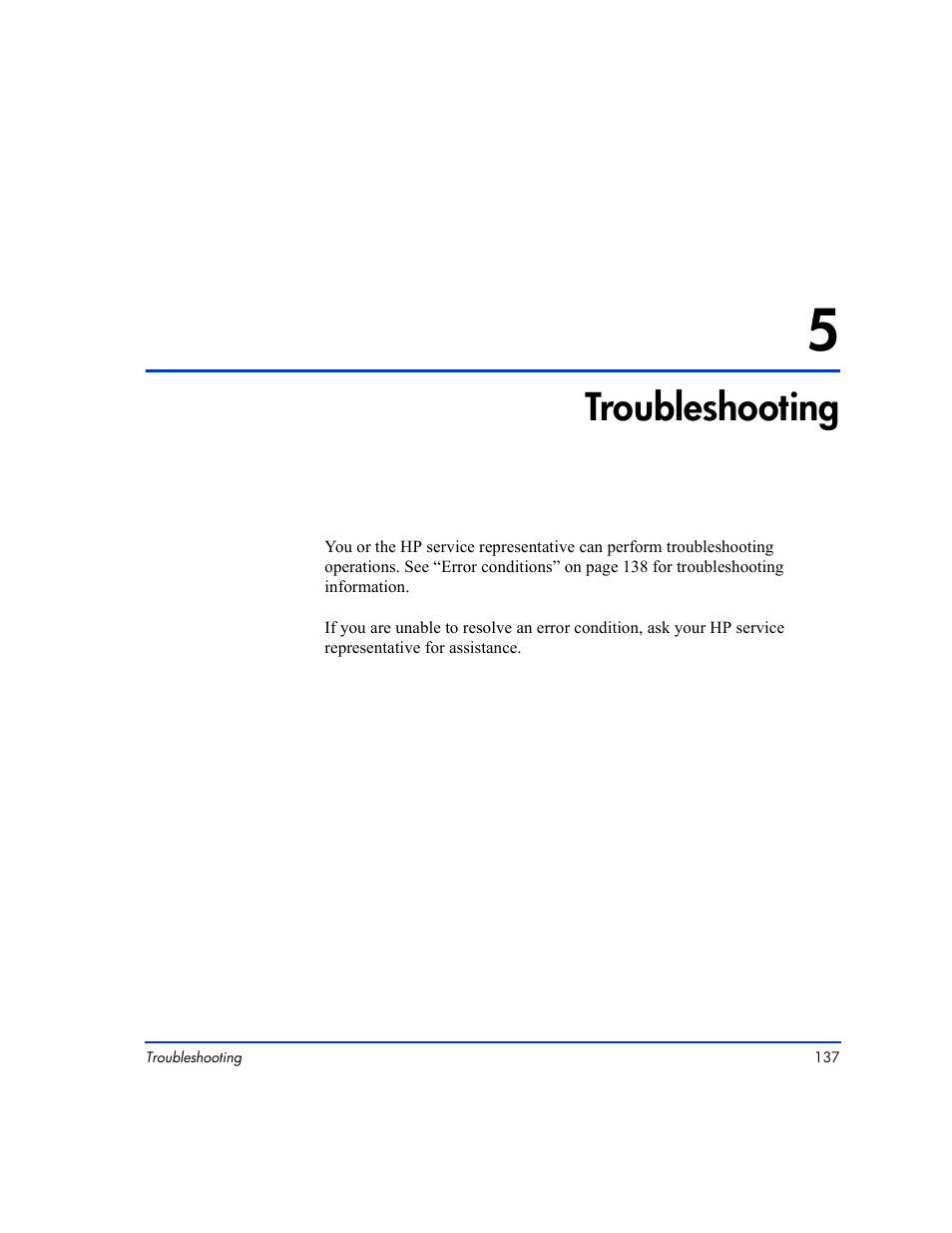 5

Troubleshooting

You or the HP service representative can perform troubleshooting operations. See “Error conditions” on page 138 for troubleshooting information.

If you are unable to resolve an error condition, ask your HP service representative for assistance.

Troubleshooting 137